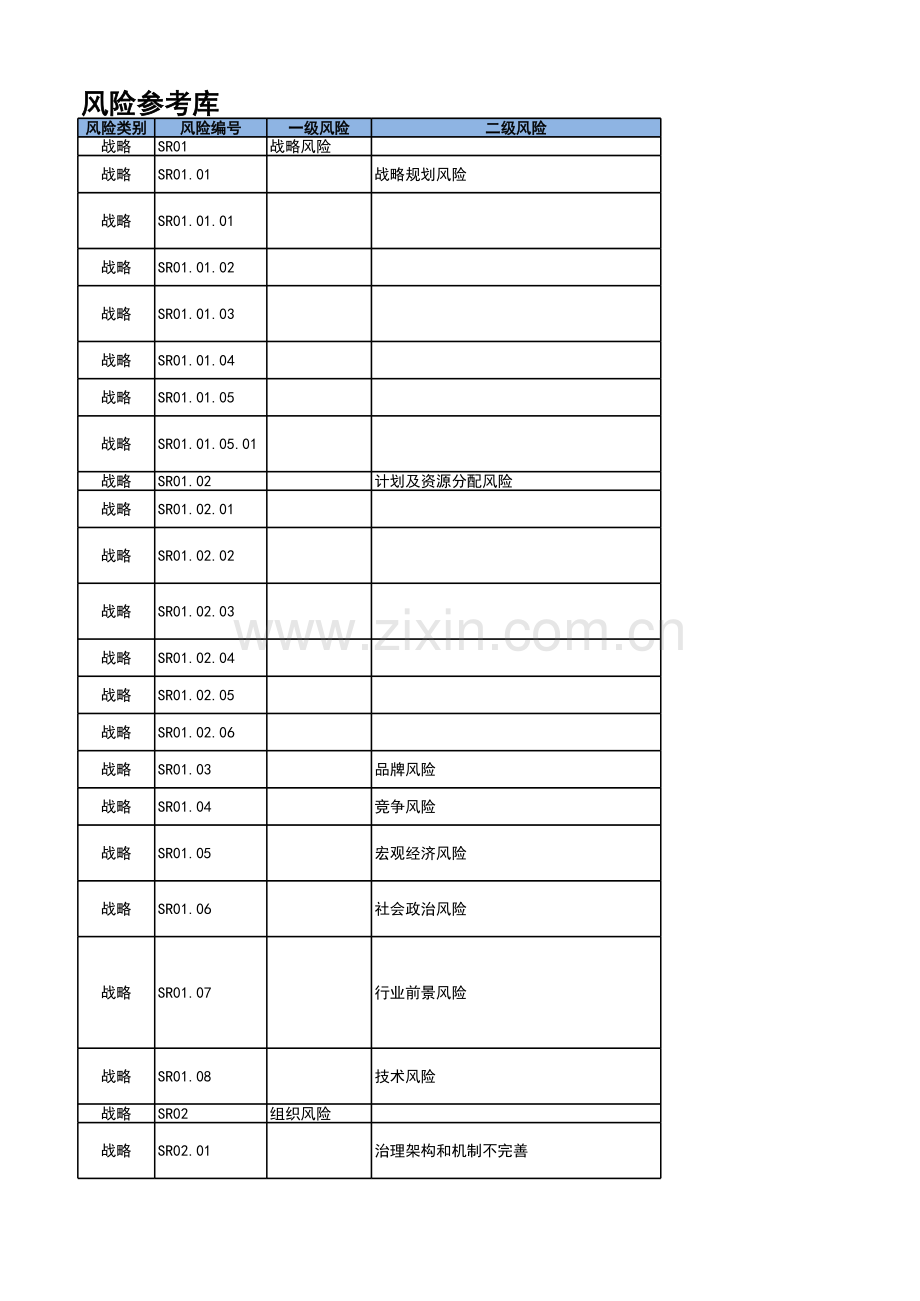 风险参考库

| 风险类别 | 风险编号 | 一级风险 | 二级风险 |
|---|---|---|---|
| 战略 | SR01 | 战略风险 | |
| 战略 | SR01.01 | | 战略规划风险 |
| 战略 | SR01.01.01 | | |
| 战略 | SR01.01.02 | | |
| 战略 | SR01.01.03 | | |
| 战略 | SR01.01.04 | | |
| 战略 | SR01.01.05 | | |
| 战略 | SR01.01.05.01 | | |
| 战略 | SR01.02 | | 计划及资源分配风险 |
| 战略 | SR01.02.01 | | |
| 战略 | SR01.02.02 | | |
| 战略 | SR01.02.03 | | |
| 战略 | SR01.02.04 | | |
| 战略 | SR01.02.05 | | |
| 战略 | SR01.02.06 | | |
| 战略 | SR01.03 | | 品牌风险 |
| 战略 | SR01.04 | | 竞争风险 |
| 战略 | SR01.05 | | 宏观经济风险 |
| 战略 | SR01.06 | | 社会政治风险 |
| 战略 | SR01.07 | | 行业前景风险 |
| 战略 | SR01.08 | | 技术风险 |
| 战略 | SR02 | 组织风险 | |
| 战略 | SR02.01 | | 治理架构和机制不完善 |

www.zixin.com.cn